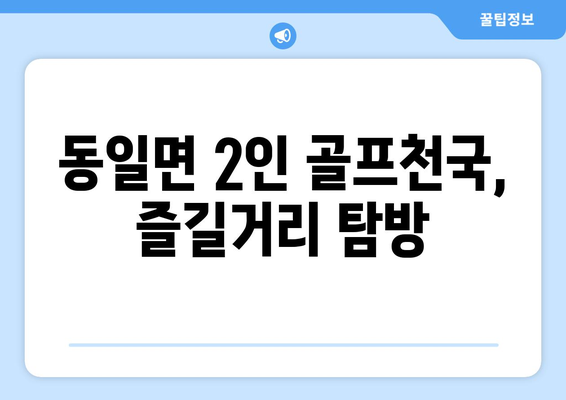 꿀팁정보

동일면 2인 골프천국, 즐길거리 탐방